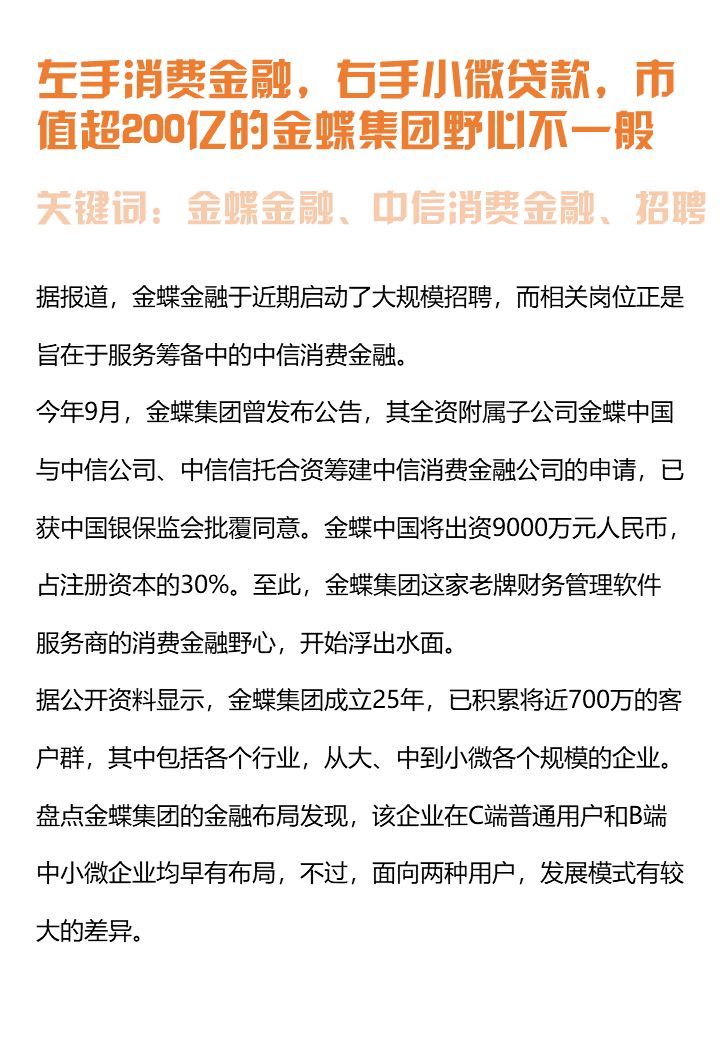 左手消费金融，右手小微贷款，市值超200亿的金蝶集团野心不一般

关键词：金蝶金融、中信消费金融、招聘

据报道，金蝶金融于近期启动了大规模招聘，而相关岗位正是旨在于服务筹备中的中信消费金融。

今年9月，金蝶集团曾发布公告，其全资附属子公司金蝶中国与中信公司、中信信托合资筹建中信消费金融公司的申请，已获中国银保监会批覆同意。金蝶中国将出资9000万元人民币，占注册资本的30%。至此，金蝶集团这家老牌财务管理软件服务商的消费金融野心，开始浮出水面。

据公开资料显示，金蝶集团成立25年，已积累将近700万的客户群，其中包括各个行业，从大、中到小微各个规模的企业。

盘点金蝶集团的金融布局发现，该企业在C端普通用户和B端中小微企业均早有布局，不过，面向两种用户，发展模式有较大的差异。